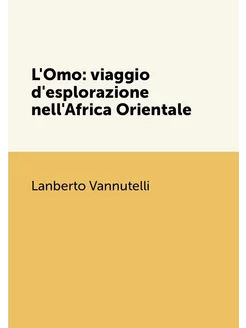 L'Omo: viaggio d'esplorazione nell'Africa Orientale

Lanberto Vannutelli